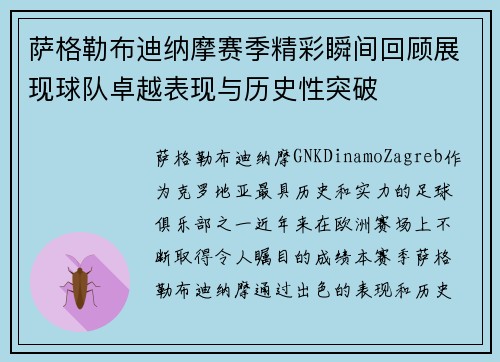 萨格勒布迪纳摩赛季精彩瞬间回顾展现球队卓越表现与历史性突破

萨格勒布迪纳摩GNKDinamoZagreb作为克罗地亚最具历史和实力的足球俱乐部之一近年来在欧洲赛场上不断取得令人瞩目的成绩本赛季萨格勒布迪纳摩通过出色的表现和历史